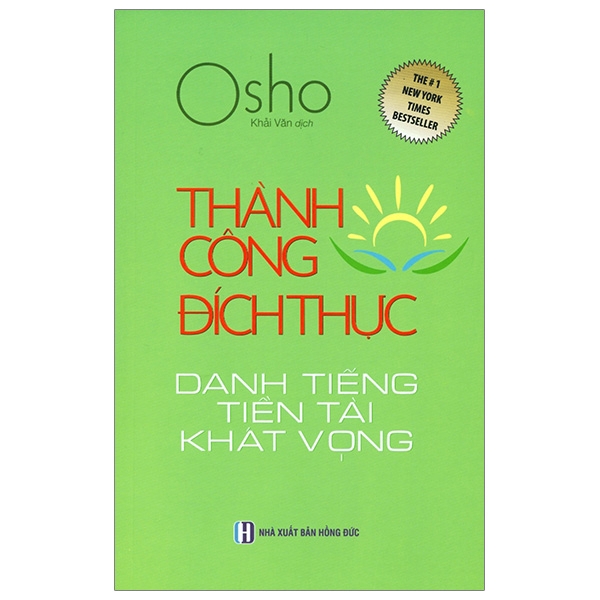 Osho
Khải Văn dịch

THE # 1 NEW YORK TIMES BESTSELLER

THÀNH CÔNG ĐÍCH THỰC

DANH TIẾNG
TIỀN TÀI
KHÁT VỌNG

NHÀ XUẤT BẢN HỒNG ĐỨC